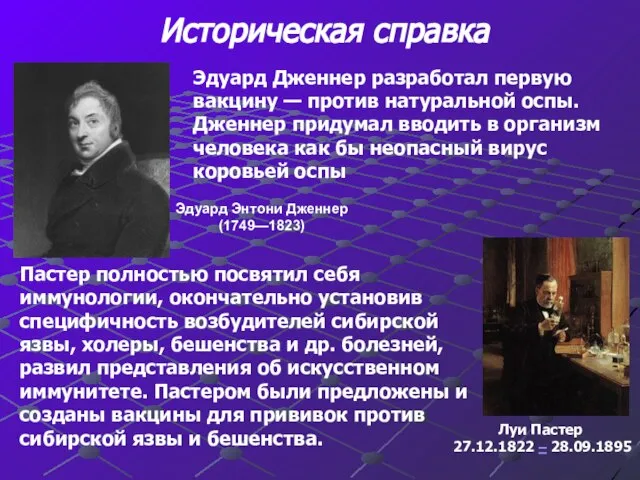 Историческая справка

Эдуард Дженнер разработал первую вакцину — против натуральной оспы. Дженнер придумал вводить в организм человека как бы неопасный вирус коровьей оспы

Эдуард Энтони Дженнер
(1749—1823)

Пастер полностью посвятил себя иммунологии, окончательно установив специфичность возбудителей сибирской язвы, холеры, бешенства и др. болезней, развил представления об искусственном иммунитете. Пастером были предложены и созданы вакцины для прививок против сибирской язвы и бешенства.

Луи Пастер
27.12.1822 – 28.09.1895